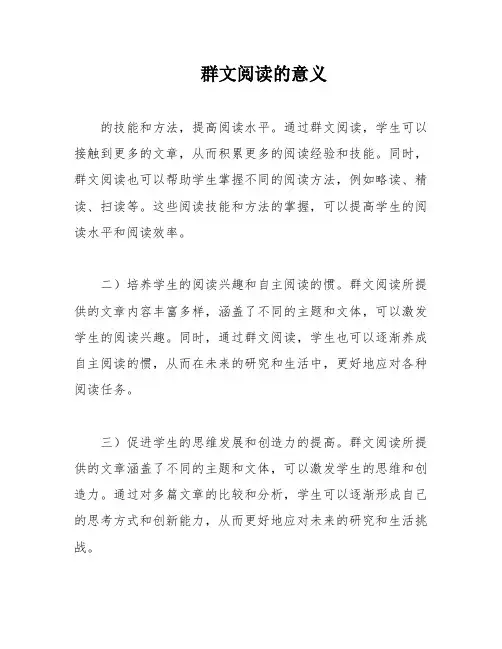 群文阅读的意义

的技能和方法，提高阅读水平。通过群文阅读，学生可以接触到更多的文章，从而积累更多的阅读经验和技能。同时，群文阅读也可以帮助学生掌握不同的阅读方法，例如略读、精读、扫读等。这些阅读技能和方法的掌握，可以提高学生的阅读水平和阅读效率。

二）培养学生的阅读兴趣和自主阅读的惯。群文阅读所提供的文章内容丰富多样，涵盖了不同的主题和文体，可以激发学生的阅读兴趣。同时，通过群文阅读，学生也可以逐渐养成自主阅读的惯，从而在未来的研究和生活中，更好地应对各种阅读任务。

三）促进学生的思维发展和创造力的提高。群文阅读所提供的文章涵盖了不同的主题和文体，可以激发学生的思维和创造力。通过对多篇文章的比较和分析，学生可以逐渐形成自己的思考方式和创新能力，从而更好地应对未来的研究和生活挑战。